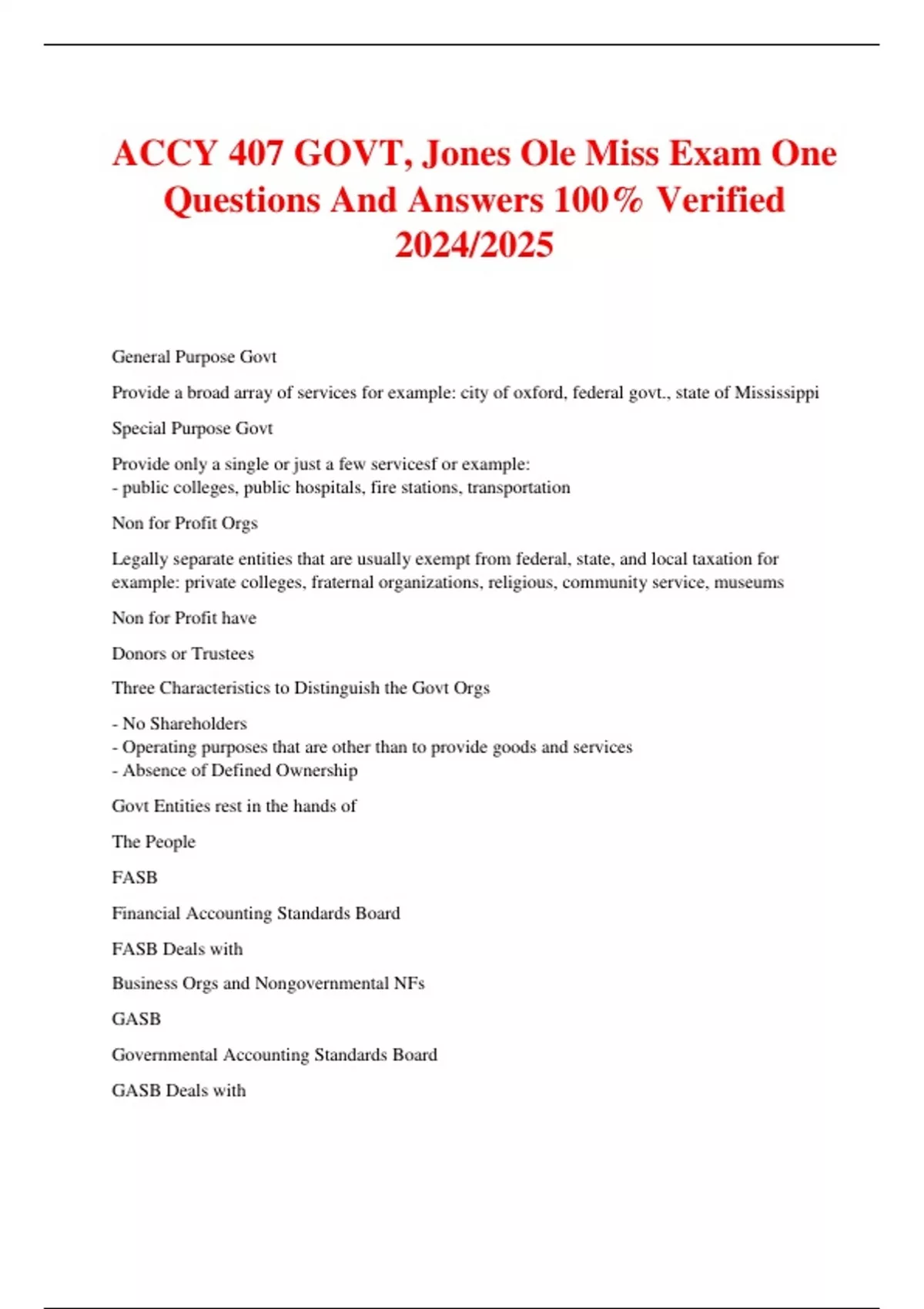 ACCY 407 GOVT, Jones Ole Miss Exam One Questions And Answers 100% Verified 2024/2025

General Purpose Govt

Provide a broad array of services for example: city of oxford, federal govt., state of Mississippi

Special Purpose Govt

Provide only a single or just a few servicesf or example:
- public colleges, public hospitals, fire stations, transportation

Non for Profit Orgs

Legally separate entities that are usually exempt from federal, state, and local taxation for example: private colleges, fraternal organizations, religious, community service, museums

Non for Profit have

Donors or Trustees

Three Characteristics to Distinguish the Govt Orgs

- No Shareholders
- Operating purposes that are other than to provide goods and services
- Absence of Defined Ownership

Govt Entities rest in the hands of

The People

FASB

Financial Accounting Standards Board

FASB Deals with

Business Orgs and Nongovernmental NFs

GASB

Governmental Accounting Standards Board

GASB Deals with